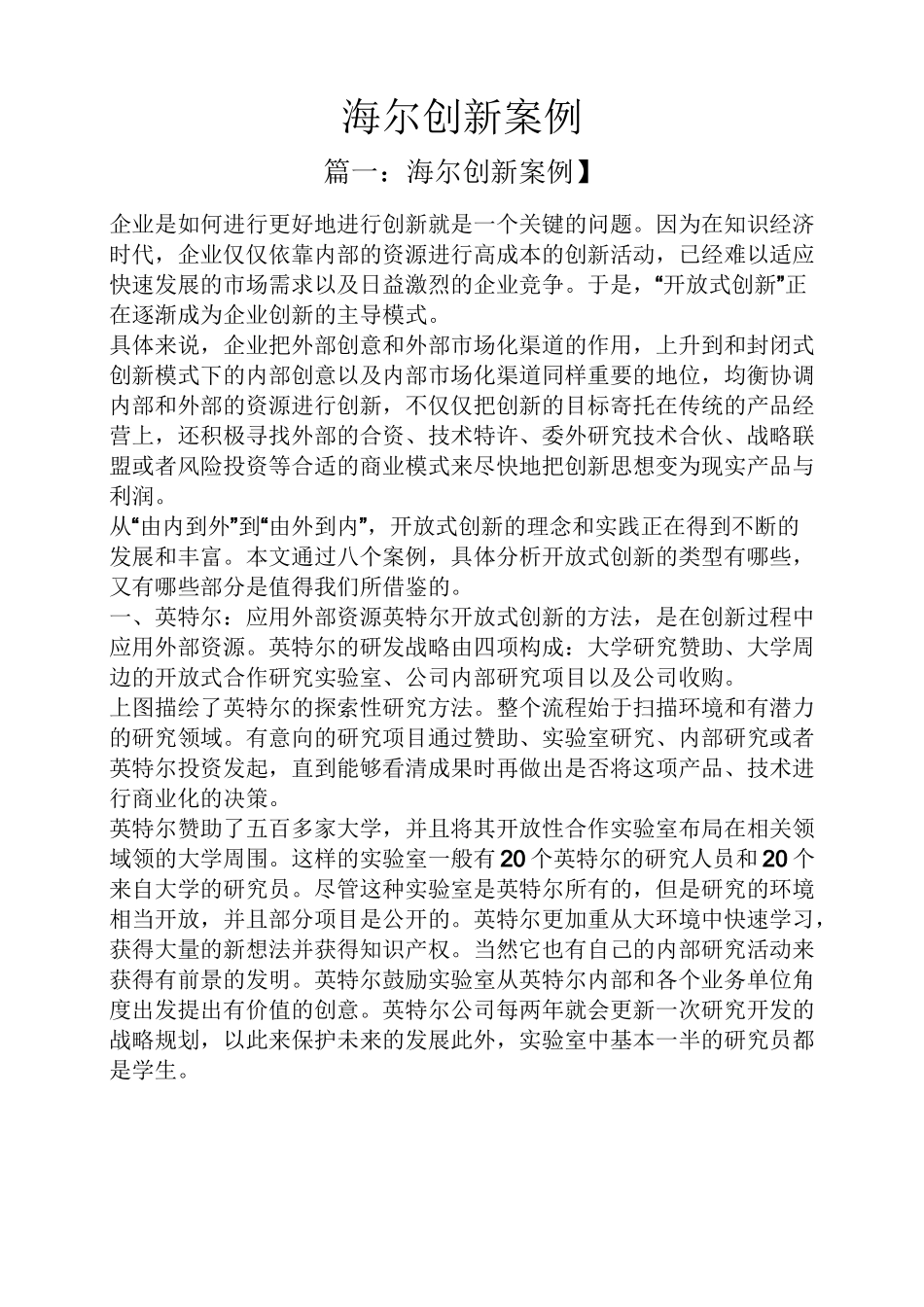 海尔创新案例

篇一：海尔创新案例】

企业是如何进行更好地进行创新就是一个关键的问题。因为在知识经济时代，企业仅仅依靠内部的资源进行高成本的创新活动，已经难以适应快速发展的市场需求以及日益激烈的企业竞争。于是，“开放式创新”正在逐渐成为企业创新的主导模式。
具体来说，企业把外部创意和外部市场化渠道的作用，上升到和封闭式创新模式下的内部创意以及内部市场化渠道同样重要的地位，均衡协调内部和外部的资源进行创新，不仅仅把创新的目标寄托在传统的产品经营上，还积极寻找外部的合资、技术特许、委外研究技术合伙、战略联盟或者风险投资等合适的商业模式来尽快地把创新思想变为现实产品与利润。
从“由内到外”到“由外到内”，开放式创新的理念和实践正在得到不断的发展和丰富。本文通过八个案例，具体分析开放式创新的类型有哪些，又有哪些部分是值得我们所借鉴的。
一、英特尔：应用外部资源英特尔开放式创新的方法，是在创新过程中应用外部资源。英特尔的研发战略由四项构成：大学研究赞助、大学周边的开放式合作研究实验室、公司内部研究项目以及公司收购。
上图描绘了英特尔的探索性研究方法。整个流程始于扫描环境和有潜力的研究领域。有意向的研究项目通过赞助、实验室研究、内部研究或者英特尔投资发起，直到能够看清成果时再做出是否将这项产品、技术进行商业化的决策。
英特尔赞助了五百多家大学，并且将其开放性合作实验室布局在相关领域领的大学周围。这样的实验室一般有20个英特尔的研究人员和20个来自大学的研究员。尽管这种实验室是英特尔所有的，但是研究的环境相当开放，并且部分项目是公开的。英特尔更加重从大环境中快速学习，获得大量的新想法并获得知识产权。当然它也有自己的内部研究活动来获得有前景的发明。英特尔鼓励实验室从英特尔内部和各个业务单位角度出发提出有价值的创意。英特尔公司每两年就会更新一次研究开发的战略规划，以此来保护未来的发展此外，实验室中基本一半的研究员都是学生。